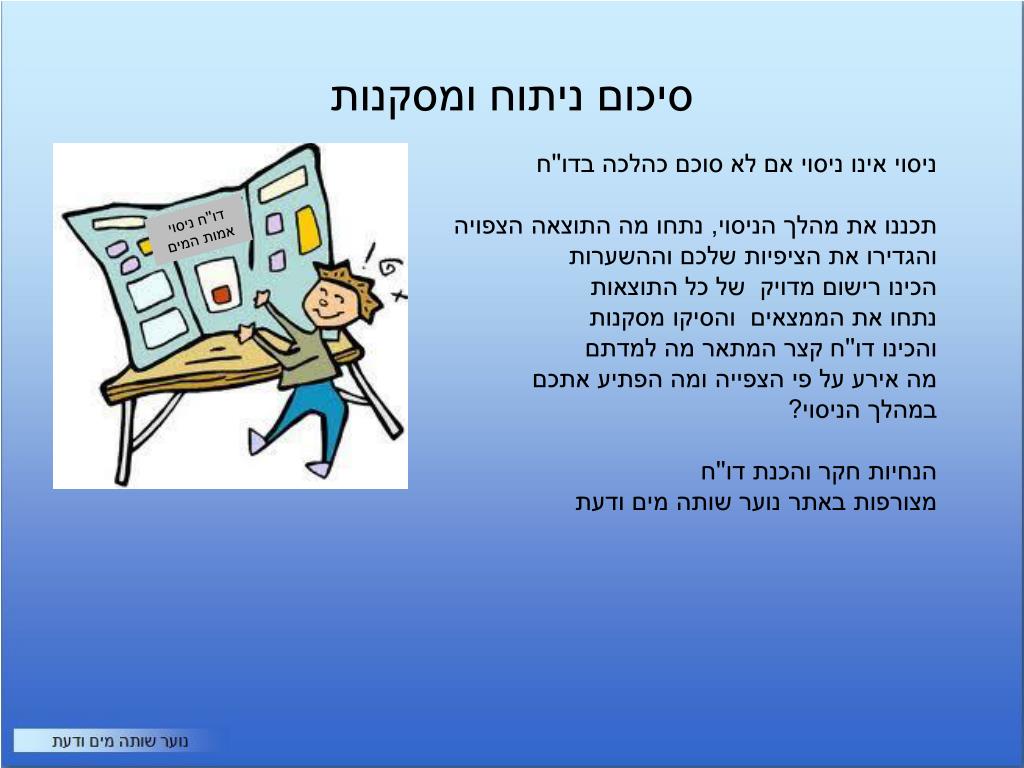 סיכום ניתוח ומסקנות

ניסוי אינו ניסוי אם לא סוכם כהלכה בדו"ח

תכננו את מהלך הניסוי, נתחו מה התוצאה הצפויה והגדירו את הציפיות שלכם וההשערות
הכינו רישום מדויק של כל התוצאות
נתחו את הממצאים והסיקו מסקנות
והכינו דו"ח קצר המתאר מה למדתם
מה אירע על פי הצפייה ומה הפתיע אתכם במהלך הניסוי?

הנחיות חקר והכנת דו"ח
מצורפות באתר נוער שותה מים ודעת

דו"ח ניסוי
אמות המים

נוער שותה מים ודעת